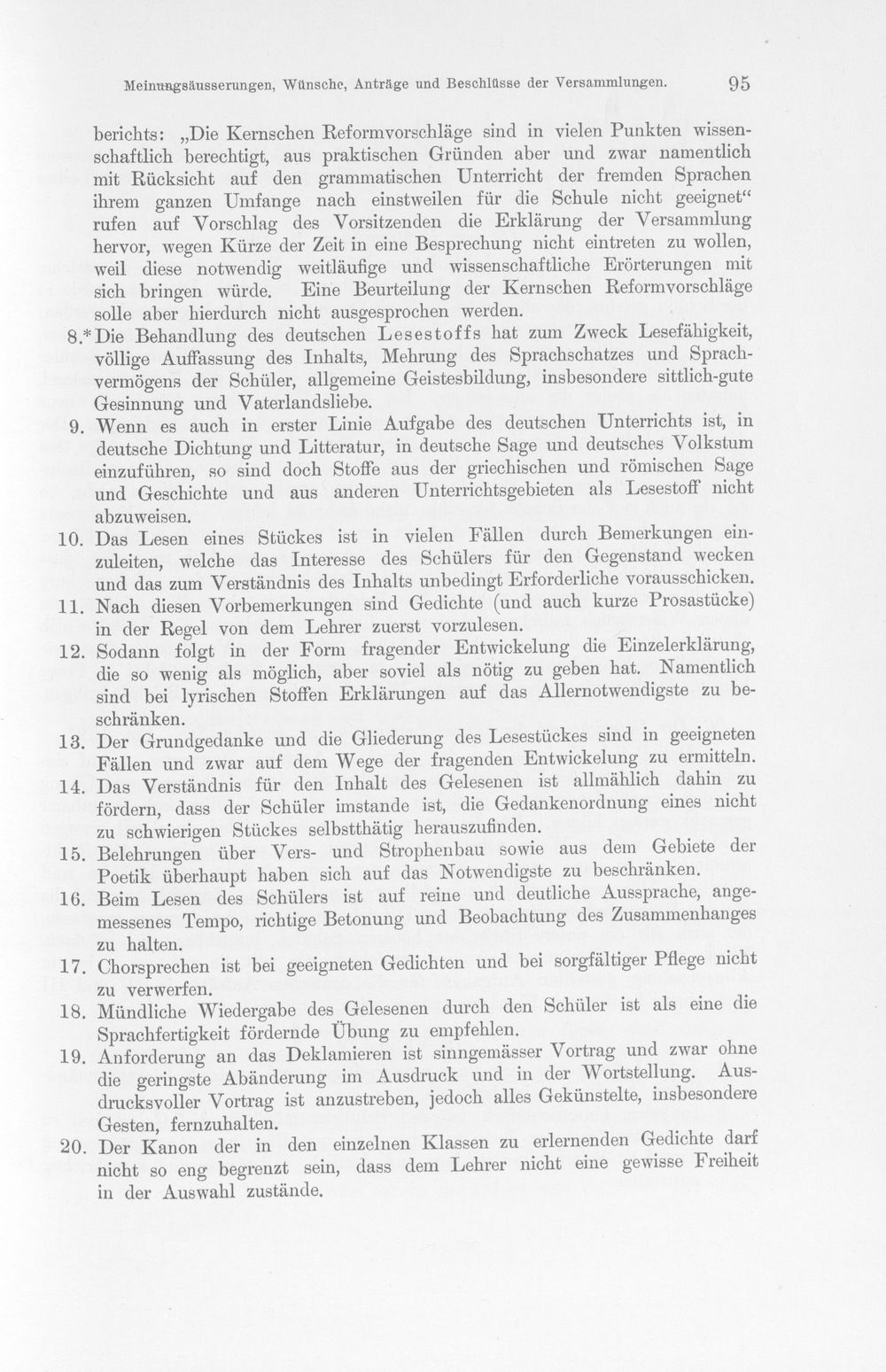 Meinungsäusserungen, Wünsche, Anträge und Beschlüsse der Versammlungen. 95

berichts: „Die Kernschen Reformvorschläge sind in vielen Punkten wissenschaftlich berechtigt, aus praktischen Gründen aber und zwar namentlich mit Rücksicht auf den grammatischen Unterricht der fremden Sprachen ihrem ganzen Umfange nach einstweilen für die Schule nicht geeignet“ rufen auf Vorschlag des Vorsitzenden die Erklärung der Versammlung hervor, wegen Kürze der Zeit in eine Besprechung nicht eintreten zu wollen, weil diese notwendig weitläufige und wissenschaftliche Erörterungen mit sich bringen würde. Eine Beurteilung der Kernschen Reformvorschläge solle aber hierdurch nicht ausgesprochen werden.

8.* Die Behandlung des deutschen Lesestoffs hat zum Zweck Lesefähigkeit, völlige Auffassung des Inhalts, Mehrung des Sprachschatzes und Sprachvermögens der Schüler, allgemeine Geistesbildung, insbesondere sittlich-gute Gesinnung und Vaterlandsliebe.

9. Wenn es auch in erster Linie Aufgabe des deutschen Unterrichts ist, in deutsche Dichtung und Litteratur, in deutsche Sage und deutsches Volkstum einzuführen, so sind doch Stoffe aus der griechischen und römischen Sage und Geschichte und aus anderen Unterrichtsgebieten als Lesestoff nicht abzuweisen.

10. Das Lesen eines Stückes ist in vielen Fällen durch Bemerkungen einzuleiten, welche das Interesse des Schülers für den Gegenstand wecken und das zum Verständnis des Inhalts unbedingt Erforderliche vorausschicken.

11. Nach diesen Vorbemerkungen sind Gedichte (und auch kurze Prosastücke) in der Regel von dem Lehrer zuerst vorzulesen.

12. Sodann folgt in der Form fragender Entwickelung die Einzelerklärung, die so wenig als möglich, aber soviel als nötig zu geben hat. Namentlich sind bei lyrischen Stoffen Erklärungen auf das Allernotwendigste zu beschränken.

13. Der Grundgedanke und die Gliederung des Lesestückes sind in geeigneten Fällen und zwar auf dem Wege der fragenden Entwickelung zu ermitteln.

14. Das Verständnis für den Inhalt des Gelesenen ist allmählich dahin zu fördern, dass der Schüler imstande ist, die Gedankenordnung eines nicht zu schwierigen Stückes selbstthätig herauszufinden.

15. Belehrungen über Vers- und Strophenbau sowie aus dem Gebiete der Poetik überhaupt haben sich auf das Notwendigste zu beschränken.

16. Beim Lesen des Schülers ist auf reine und deutliche Aussprache, angemessenes Tempo, richtige Betonung und Beobachtung des Zusammenhanges zu halten.

17. Chorsprechen ist bei geeigneten Gedichten und bei sorgfältiger Pflege nicht zu verwerfen.

18. Mündliche Wiedergabe des Gelesenen durch den Schüler ist als eine die Sprachfertigkeit fördernde Übung zu empfehlen.

19. Anforderung an das Deklamieren ist sinngemässer Vortrag und zwar ohne die geringste Abänderung im Ausdruck und in der Wortstellung. Ausdrucksvoller Vortrag ist anzustreben, jedoch alles Gekünstelte, insbesondere Gesten, fernzuhalten.

20. Der Kanon der in den einzelnen Klassen zu erlernenden Gedichte darf nicht so eng begrenzt sein, dass dem Lehrer nicht eine gewisse Freiheit in der Auswahl zustände.